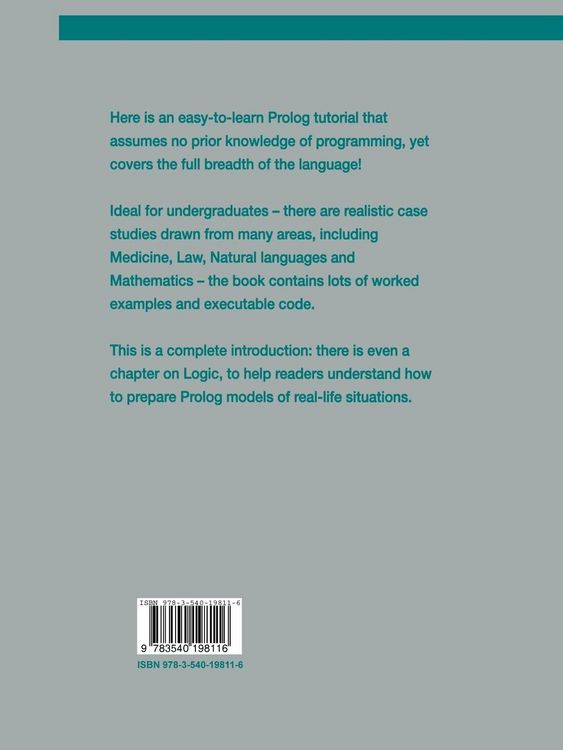 Here is an easy-to-learn Prolog tutorial that assumes no prior knowledge of programming, yet covers the full breadth of the language!

Ideal for undergraduates – there are realistic case studies drawn from many areas, including Medicine, Law, Natural languages and Mathematics – the book contains lots of worked examples and executable code.

This is a complete introduction: there is even a chapter on Logic, to help readers understand how to prepare Prolog models of real-life situations.

ISBN 978-3-540-19811-6

9 783540 198116

ISBN 978-3-540-19811-6